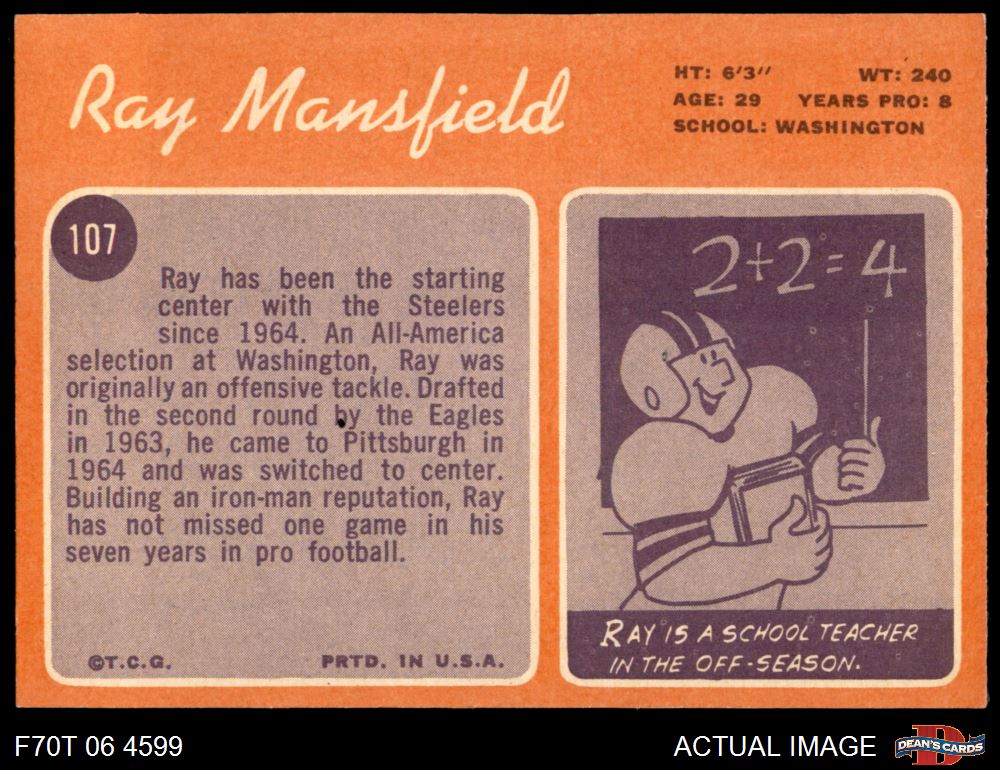 Ray Mansfield

HT: 6'3"   WT: 240
AGE: 29   YEARS PRO: 8
SCHOOL: WASHINGTON

107

Ray has been the starting center with the Steelers since 1964. An All-America selection at Washington, Ray was originally an offensive tackle. Drafted in the second round by the Eagles in 1963, he came to Pittsburgh in 1964 and was switched to center. Building an iron-man reputation, Ray has not missed one game in his seven years in pro football.

©T.C.G.   PRTD. IN U.S.A.

$2+2=4$

RAY IS A SCHOOL TEACHER IN THE OFF-SEASON.

F70T 06 4599

ACTUAL IMAGE

DEAN'S CARDS